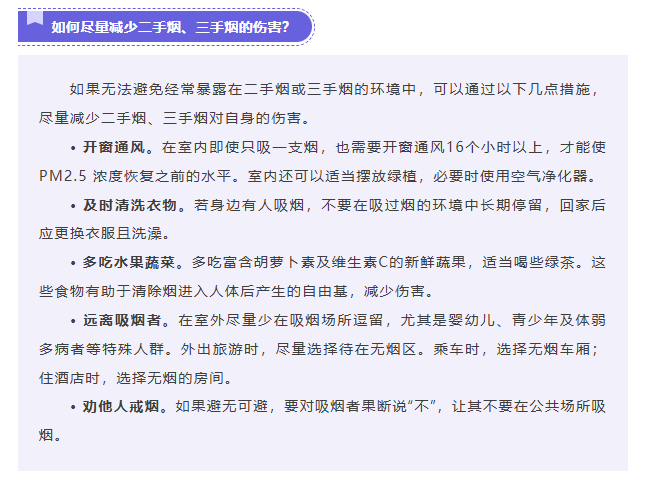 如何尽量减少二手烟、三手烟的伤害？

如果无法避免经常暴露在二手烟或三手烟的环境中，可以通过以下几点措施，尽量减少二手烟、三手烟对自身的伤害。

• 开窗通风。在室内即使只吸一支烟，也需要开窗通风16个小时以上，才能使PM2.5 浓度恢复之前的水平。室内还可以适当摆放绿植，必要时使用空气净化器。

• 及时清洗衣物。若身边有人吸烟，不要在吸过烟的环境中长期停留，回家后应更换衣服且洗澡。

• 多吃水果蔬菜。多吃富含胡萝卜素及维生素C的新鲜蔬果，适当喝些绿茶。这些食物有助于清除烟进入人体后产生的自由基，减少伤害。

• 远离吸烟者。在室外尽量少在吸烟场所逗留，尤其是婴幼儿、青少年及体弱多病者等特殊人群。外出旅游时，尽量选择待在无烟区。乘车时，选择无烟车厢；住酒店时，选择无烟的房间。

• 劝他人戒烟。如果避无可避，要对吸烟者果断说“不”，让其不要在公共场所吸烟。